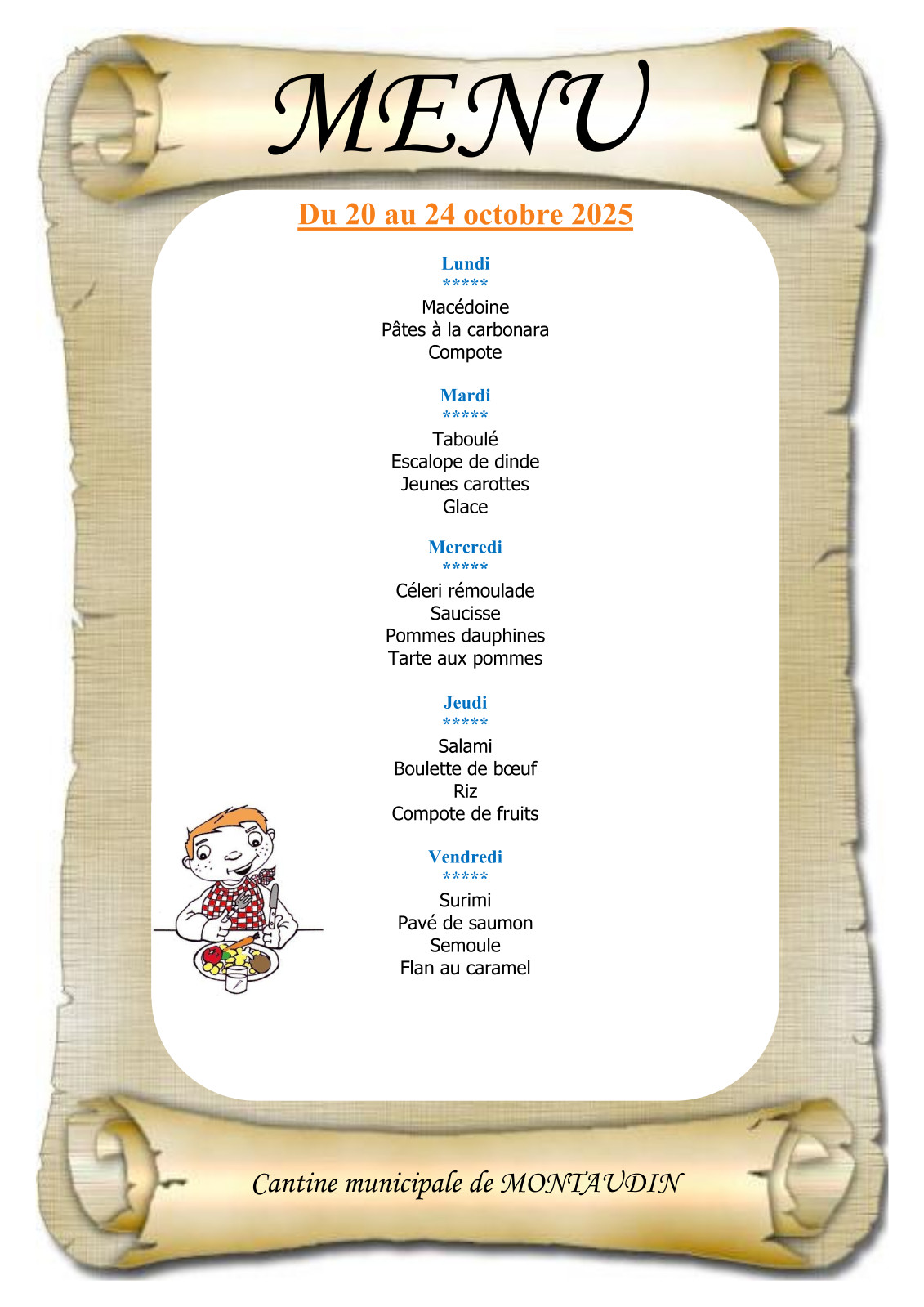 MENU

Du 20 au 24 octobre 2025

Lundi
*****
Macédoine
Pâtes à la carbonara
Compote

Mardi
*****
Taboulé
Escalope de dinde
Jeunes carottes
Glace

Mercredi
*****
Céleri rémoulade
Saucisse
Pommes dauphines
Tarte aux pommes

Jeudi
*****
Salami
Boulette de bœuf
Riz
Compote de fruits

Vendredi
*****
Surimi
Pavé de saumon
Semoule
Flan au caramel

Cantine municipale de MONTAUDIN